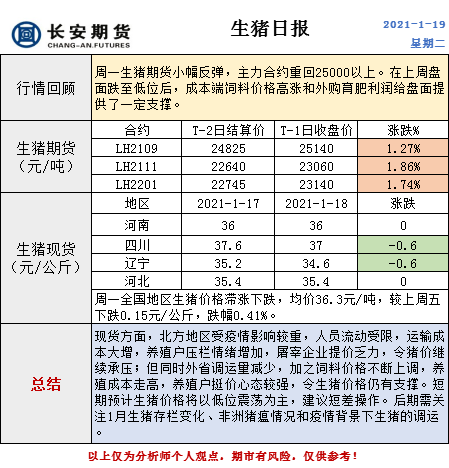 长安期货
CHANG-AN.FUTURES

生猪日报

2021-1-19
星期二

行情回顾

周一生猪期货小幅反弹，主力合约重回25000以上。在上周盘面跌至低位后，成本端饲料价格高涨和外购育肥利润给盘面提供了一定支撑。

生猪期货（元/吨）

| 合约 | T-2日结算价 | T-1日收盘价 | 涨跌% |
|---|---|---|---|
| LH2109 | 24825 | 25140 | 1.27% |
| LH2111 | 22640 | 23060 | 1.86% |
| LH2201 | 22745 | 23140 | 1.74% |

生猪现货（元/公斤）

| 地区 | 2021-1-17 | 2021-1-18 | 涨跌 |
|---|---|---|---|
| 河南 | 36 | 36 | 0 |
| 四川 | 37.6 | 37 | -0.6 |
| 辽宁 | 35.2 | 34.6 | -0.6 |
| 河北 | 35.4 | 35.4 | 0 |

周一全国地区生猪价格滞涨下跌，均价36.3元/吨，较上周五下跌0.15元/公斤，跌幅0.41%。

总结

现货方面，北方地区受疫情影响较重，人员流动受限，运输成本大增，养殖户压栏情绪增加，屠宰企业提价乏力，令猪价继续承压；但同时外省调运量减少，加之饲料价格不断上调，养殖成本走高，养殖户挺价心态较强，令生猪价格仍有支撑。短期预计生猪价格将以低位震荡为主，建议短差操作。后期需关注1月生猪存栏变化、非洲猪瘟情况和疫情背景下生猪的调运。

以上仅为分析师个人观点，期市有风险，仅供参考！